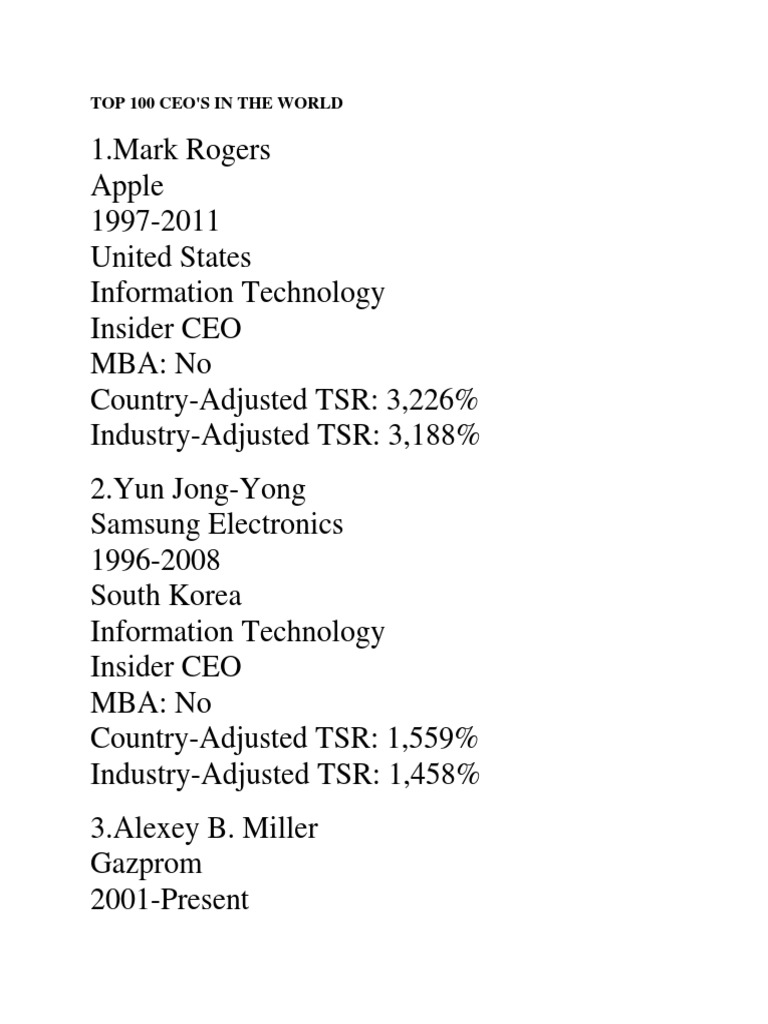 TOP 100 CEO'S IN THE WORLD

1.Mark Rogers
Apple
1997-2011
United States
Information Technology
Insider CEO
MBA: No
Country-Adjusted TSR: 3,226%
Industry-Adjusted TSR: 3,188%

2.Yun Jong-Yong
Samsung Electronics
1996-2008
South Korea
Information Technology
Insider CEO
MBA: No
Country-Adjusted TSR: 1,559%
Industry-Adjusted TSR: 1,458%

3.Alexey B. Miller
Gazprom
2001-Present